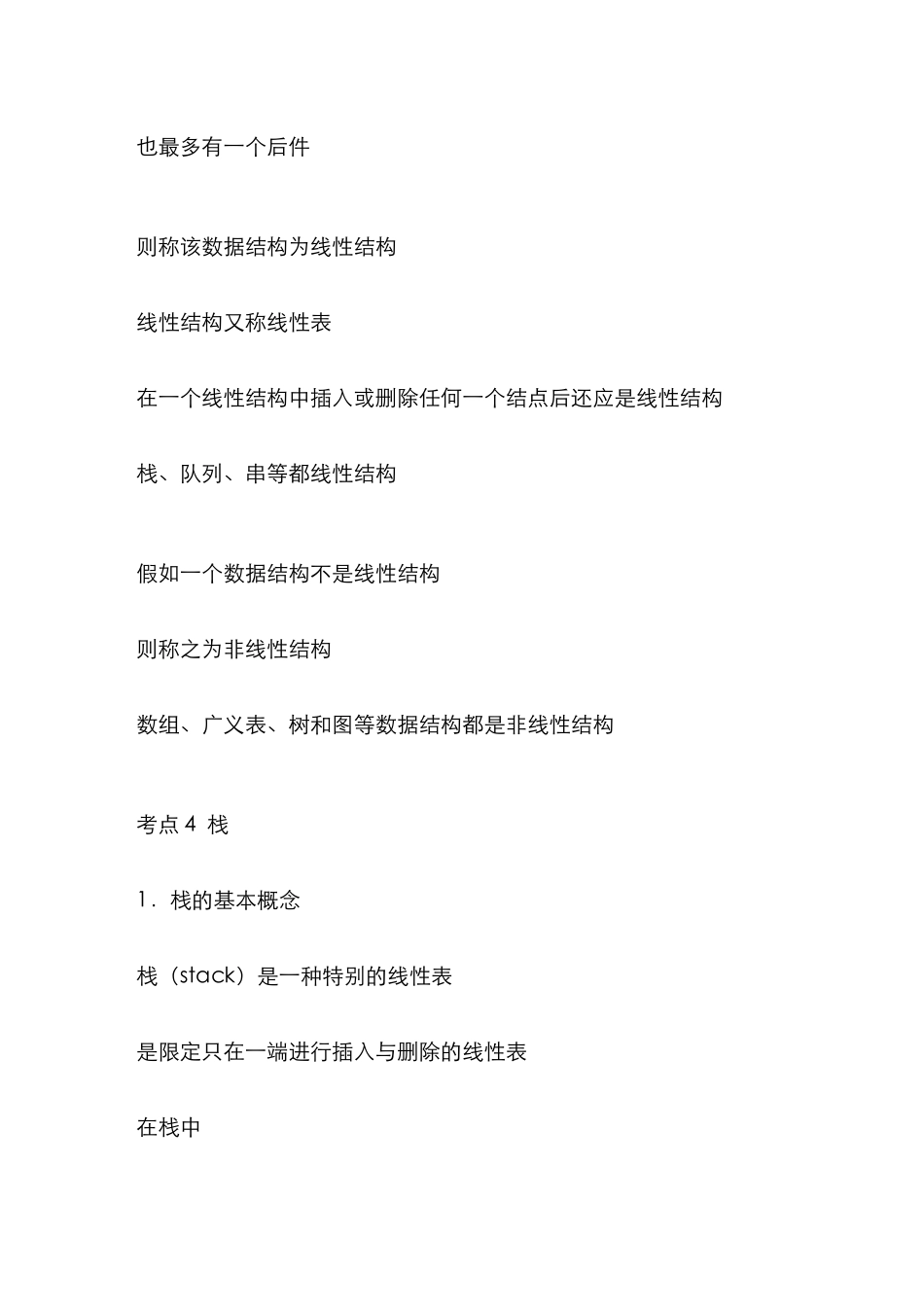 也最多有一个后件

则称该数据结构为线性结构

线性结构又称线性表

在一个线性结构中插入或删除任何一个结点后还应是线性结构

栈、队列、串等都线性结构

假如一个数据结构不是线性结构

则称之为非线性结构

数组、广义表、树和图等数据结构都是非线性结构

考点 4 栈

1．栈的基本概念

栈（stack）是一种特别的线性表

是限定只在一端进行插入与删除的线性表

在栈中